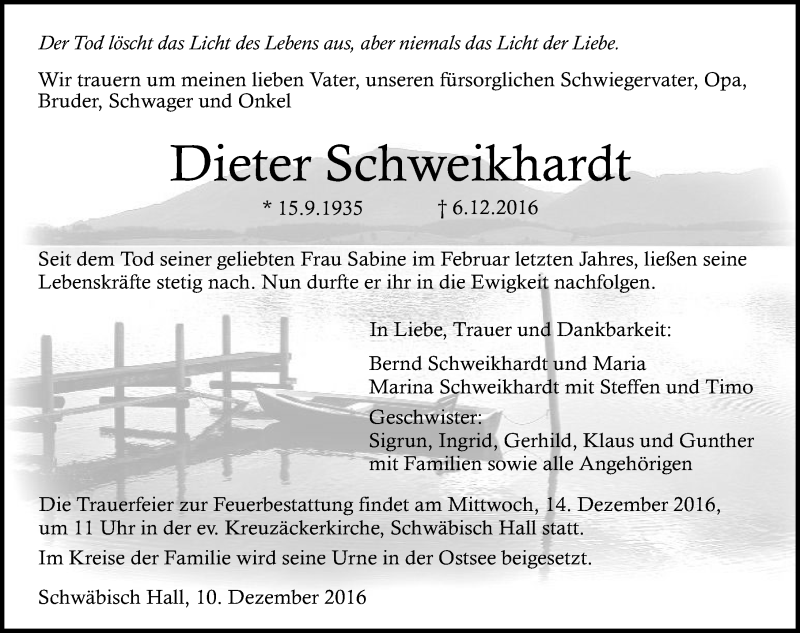 Der Tod löscht das Licht des Lebens aus, aber niemals das Licht der Liebe.

Wir trauern um meinen lieben Vater, unseren fürsorglichen Schwiegervater, Opa, Bruder, Schwager und Onkel

Dieter Schweikhardt

* 15.9.1935 † 6.12.2016

Seit dem Tod seiner geliebten Frau Sabine im Februar letzten Jahres, ließen seine Lebenskräfte stetig nach. Nun durfte er ihr in die Ewigkeit nachfolgen.

In Liebe, Trauer und Dankbarkeit:

Bernd Schweikhardt und Maria
Marina Schweikhardt mit Steffen und Timo

Geschwister:
Sigrun, Ingrid, Gerhild, Klaus und Gunther
mit Familien sowie alle Angehörigen

Die Trauerfeier zur Feuerbestattung findet am Mittwoch, 14. Dezember 2016, um 11 Uhr in der ev. Kreuzäckerkirche, Schwäbisch Hall statt.

Im Kreise der Familie wird seine Urne in der Ostsee beigesetzt.

Schwäbisch Hall, 10. Dezember 2016